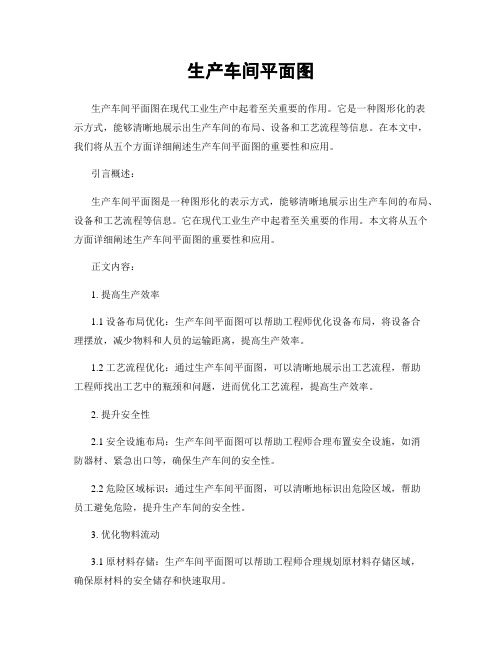 生产车间平面图

生产车间平面图在现代工业生产中起着至关重要的作用。它是一种图形化的表示方式，能够清晰地展示出生产车间的布局、设备和工艺流程等信息。在本文中，我们将从五个方面详细阐述生产车间平面图的重要性和应用。

引言概述：

生产车间平面图是一种图形化的表示方式，能够清晰地展示出生产车间的布局、设备和工艺流程等信息。它在现代工业生产中起着至关重要的作用。本文将从五个方面详细阐述生产车间平面图的重要性和应用。

正文内容：

1. 提高生产效率

1.1 设备布局优化：生产车间平面图可以帮助工程师优化设备布局，将设备合理摆放，减少物料和人员的运输距离，提高生产效率。

1.2 工艺流程优化：通过生产车间平面图，可以清晰地展示出工艺流程，帮助工程师找出工艺中的瓶颈和问题，进而优化工艺流程，提高生产效率。

2. 提升安全性

2.1 安全设施布局：生产车间平面图可以帮助工程师合理布置安全设施，如消防器材、紧急出口等，确保生产车间的安全性。

2.2 危险区域标识：通过生产车间平面图，可以清晰地标识出危险区域，帮助员工避免危险，提升生产车间的安全性。

3. 优化物料流动

3.1 原材料存储：生产车间平面图可以帮助工程师合理规划原材料存储区域，确保原材料的安全储存和快速取用。